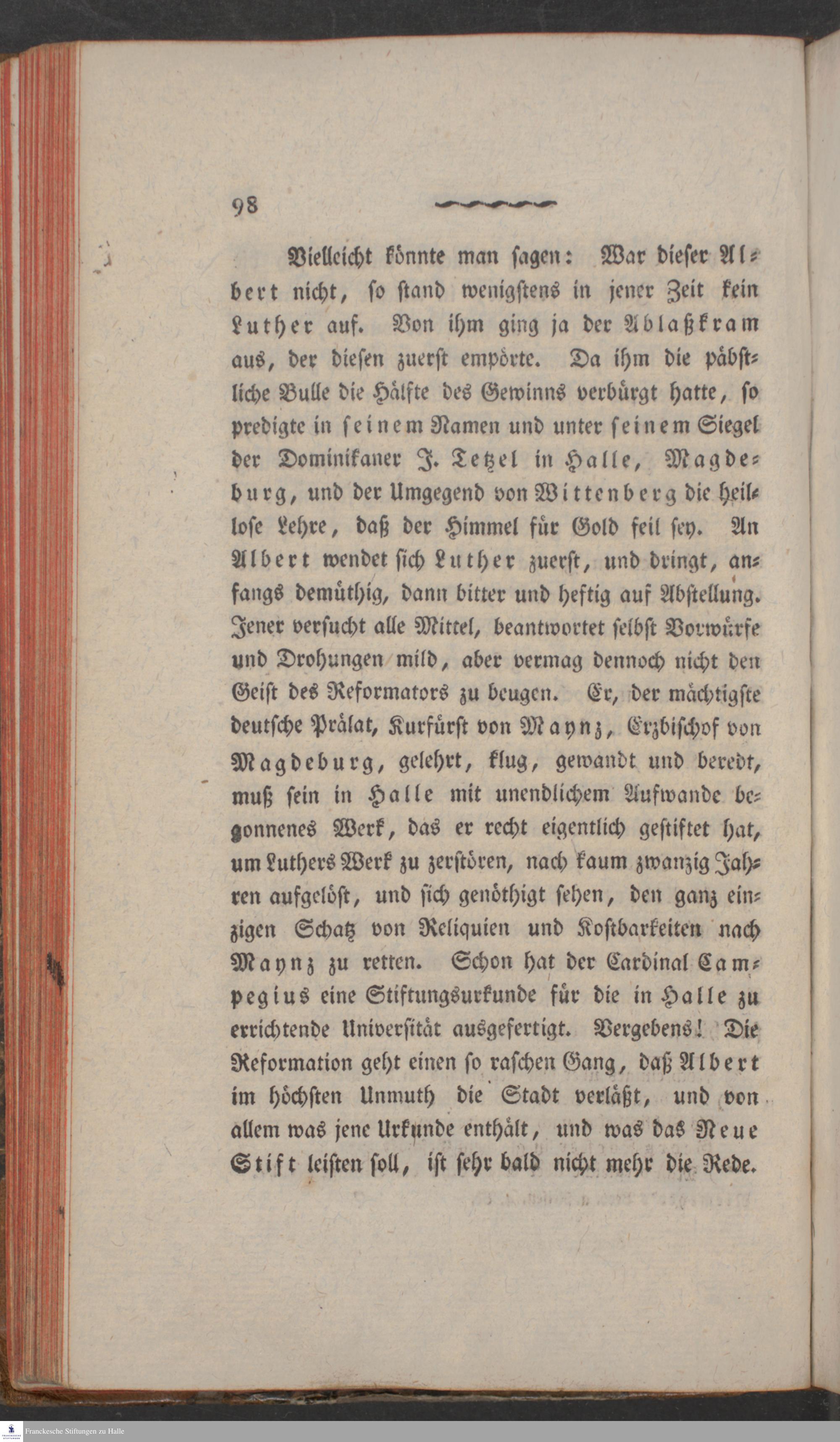 98

Vielleicht könnte man sagen: War dieser Albert nicht, so stand wenigstens in jener Zeit kein Luther auf. Von ihm ging ja der Ablaßkram aus, der diesen zuerst empörte. Da ihm die päbstliche Bulle die Hälfte des Gewinns verbürgt hatte, so predigte in seinem Namen und unter seinem Siegel der Dominikaner J. Tetzel in Halle, Magdeburg, und der Umgegend von Wittenberg die heillose Lehre, daß der Himmel für Gold feil sey. An Albert wendet sich Luther zuerst, und dringt, anfangs demüthig, dann bitter und heftig auf Abstellung. Jener versucht alle Mittel, beantwortet selbst Vorwürfe und Drohungen mild, aber vermag dennoch nicht den Geist des Reformators zu beugen. Er, der mächtigste deutsche Prälat, Kurfürst von Maynz, Erzbischof von Magdeburg, gelehrt, klug, gewandt und beredt, muß sein in Halle mit unendlichem Aufwande begonnenes Werk, das er recht eigentlich gestiftet hat, um Luthers Werk zu zerstören, nach kaum zwanzig Jahren aufgelöst, und sich genöthigt sehen, den ganz einzigen Schatz von Reliquien und Kostbarkeiten nach Maynz zu retten. Schon hat der Cardinal Campegius eine Stiftungsurkunde für die in Halle zu errichtende Universität ausgefertigt. Vergebens! Die Reformation geht einen so raschen Gang, daß Albert im höchsten Unmuth die Stadt verläßt, und von allem was jene Urkunde enthält, und was das Neue Stift leisten soll, ist sehr bald nicht mehr die Rede.

Franckesche Stiftungen zu Halle